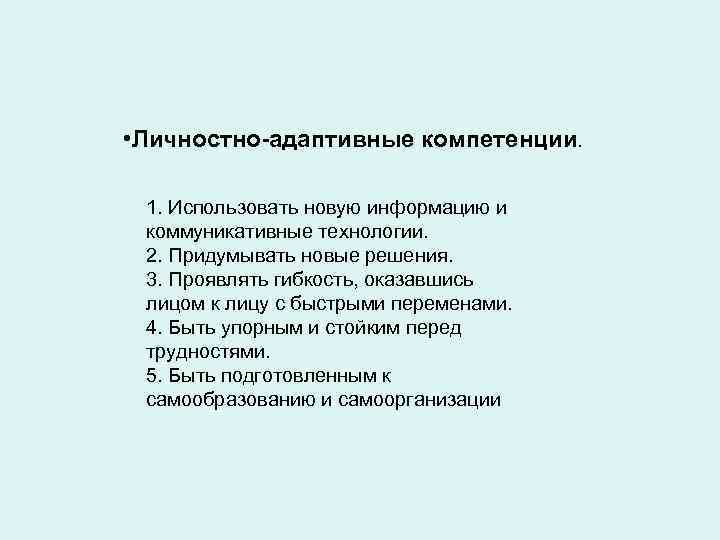 •Личностно-адаптивные компетенции.

1. Использовать новую информацию и коммуникативные технологии.
2. Придумывать новые решения.
3. Проявлять гибкость, оказавшись лицом к лицу с быстрыми переменами.
4. Быть упорным и стойким перед трудностями.
5. Быть подготовленным к самообразованию и самоорганизации